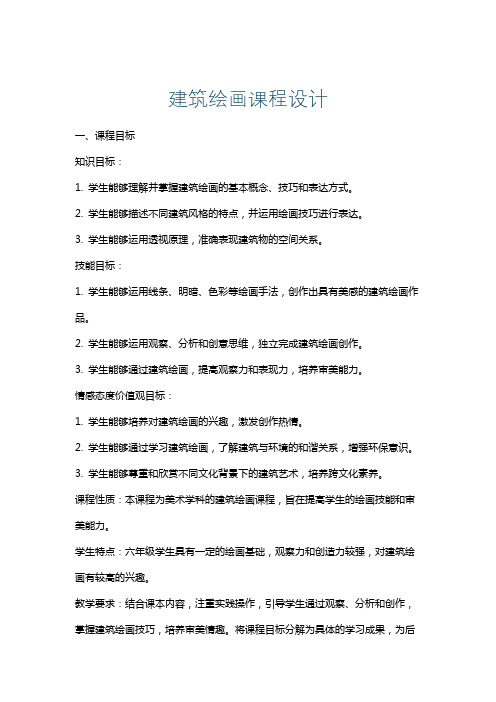 建筑绘画课程设计

一、课程目标

知识目标：

1. 学生能够理解并掌握建筑绘画的基本概念、技巧和表达方式。

2. 学生能够描述不同建筑风格的特点，并运用绘画技巧进行表达。

3. 学生能够运用透视原理，准确表现建筑物的空间关系。

技能目标：

1. 学生能够运用线条、明暗、色彩等绘画手法，创作出具有美感的建筑绘画作品。

2. 学生能够运用观察、分析和创意思维，独立完成建筑绘画创作。

3. 学生能够通过建筑绘画，提高观察力和表现力，培养审美能力。

情感态度价值观目标：

1. 学生能够培养对建筑绘画的兴趣，激发创作热情。

2. 学生能够通过学习建筑绘画，了解建筑与环境的和谐关系，增强环保意识。

3. 学生能够尊重和欣赏不同文化背景下的建筑艺术，培养跨文化素养。

课程性质：本课程为美术学科的建筑绘画课程，旨在提高学生的绘画技能和审美能力。

学生特点：六年级学生具有一定的绘画基础，观察力和创造力较强，对建筑绘画有较高的兴趣。

教学要求：结合课本内容，注重实践操作，引导学生通过观察、分析和创作，掌握建筑绘画技巧，培养审美情趣。将课程目标分解为具体的学习成果，为后